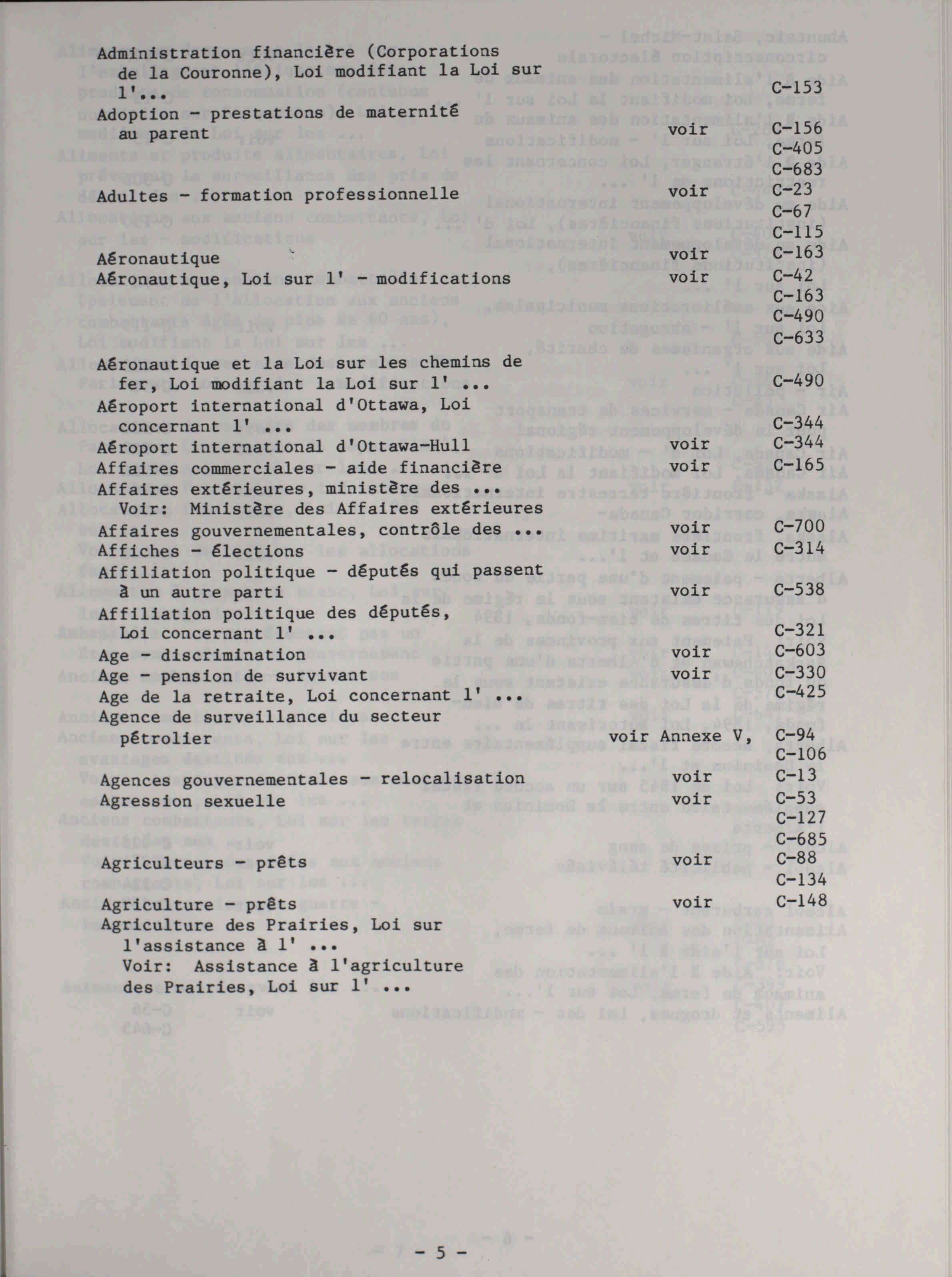 Administration financière (Corporations de la Couronne), Loi modifiant la Loi sur l'... C-153

Adoption - prestations de maternité au parent voir C-156 C-405 C-683

Adultes - formation professionnelle voir C-23 C-67 C-115

Aéronautique voir C-163

Aéronautique, Loi sur l' - modifications voir C-42 C-163 C-490 C-633

Aéronautique et la Loi sur les chemins de fer, Loi modifiant la Loi sur l' ... C-490

Aéroport international d'Ottawa, Loi concernant l' ... C-344

Aéroport international d'Ottawa-Hull voir C-344

Affaires commerciales - aide financière voir C-165

Affaires extérieures, ministère des ...
Voir: Ministère des Affaires extérieures

Affaires gouvernementales, contrôle des ... voir C-700

Affiches - élections voir C-314

Affiliation politique - députés qui passent à un autre parti voir C-538

Affiliation politique des députés, Loi concernant l' ... C-321

Age - discrimination voir C-603

Age - pension de survivant voir C-330

Age de la retraite, Loi concernant l' ... C-425

Agence de surveillance du secteur pétrolier voir Annexe V, C-94 C-106

Agences gouvernementales - relocalisation voir C-13

Agression sexuelle voir C-53 C-127 C-685

Agriculteurs - prêts voir C-88 C-134

Agriculture - prêts voir C-148

Agriculture des Prairies, Loi sur l'assistance à l' ...
Voir: Assistance à l'agriculture des Prairies, Loi sur l' ...

- 5 -